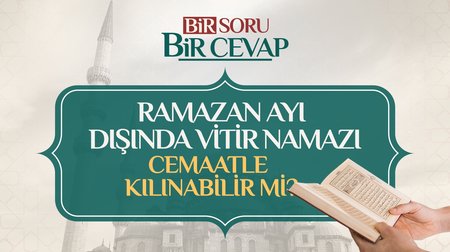 BİR SORU
BİR CEVAP

RAMAZAN AYI DIŞINDA VİTİR NAMAZI CEMAATLE KILINABİLİR Mİ?